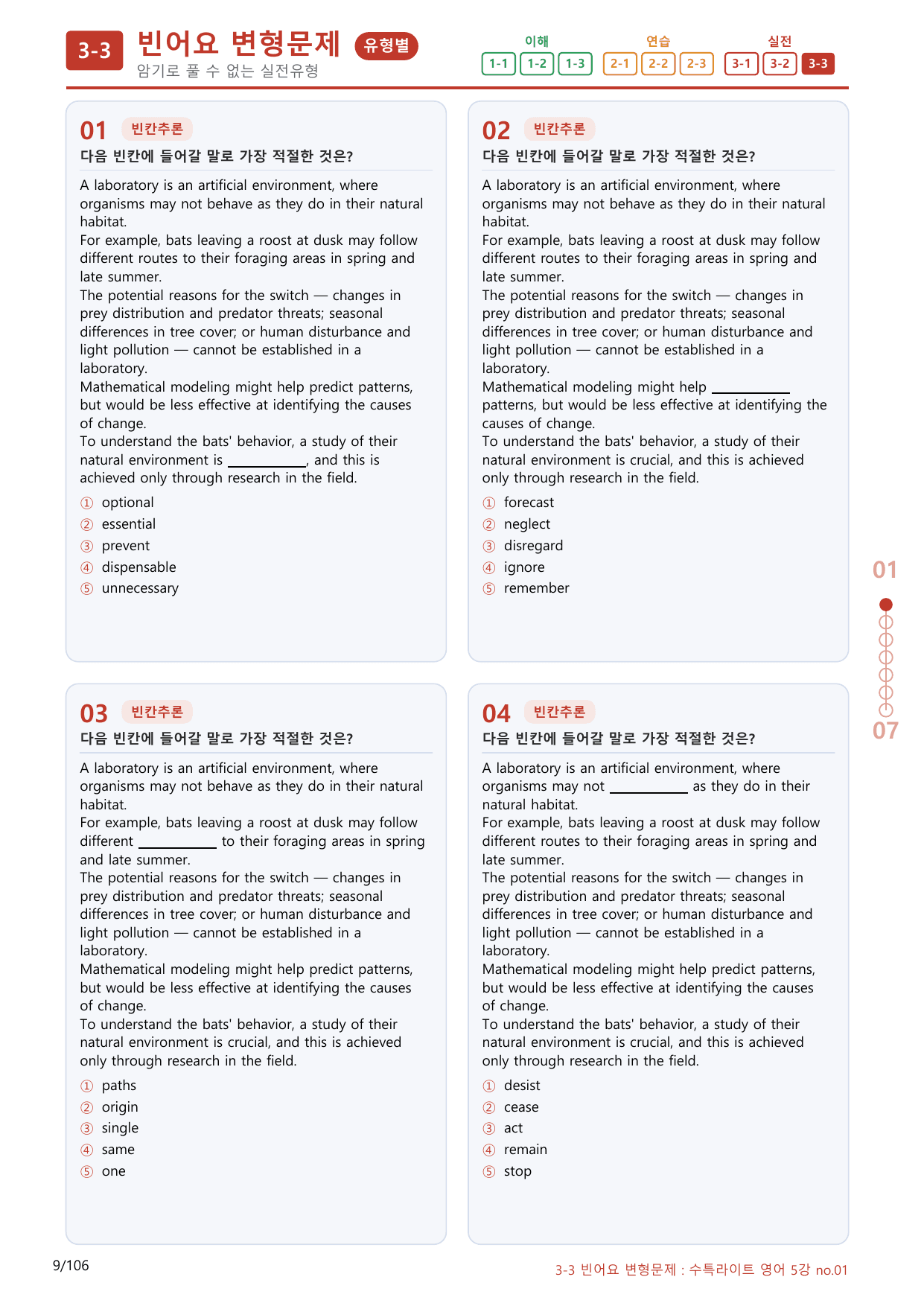 3-3 빈어요 변형문제 유형별
암기로 풀 수 없는 실전유형

이해
1-1 1-2 1-3
연습
2-1 2-2 2-3
실전
3-1 3-2 3-3

01 빈칸추론
다음 빈칸에 들어갈 말로 가장 적절한 것은?

A laboratory is an artificial environment, where organisms may not behave as they do in their natural habitat.
For example, bats leaving a roost at dusk may follow different routes to their foraging areas in spring and late summer.
The potential reasons for the switch — changes in prey distribution and predator threats; seasonal differences in tree cover; or human disturbance and light pollution — cannot be established in a laboratory.
Mathematical modeling might help predict patterns, but would be less effective at identifying the causes of change.
To understand the bats' behavior, a study of their natural environment is ____, and this is achieved only through research in the field.

① optional
② essential
③ prevent
④ dispensable
⑤ unnecessary

02 빈칸추론
다음 빈칸에 들어갈 말로 가장 적절한 것은?

A laboratory is an artificial environment, where organisms may not behave as they do in their natural habitat.
For example, bats leaving a roost at dusk may follow different routes to their foraging areas in spring and late summer.
The potential reasons for the switch — changes in prey distribution and predator threats; seasonal differences in tree cover; or human disturbance and light pollution — cannot be established in a laboratory.
Mathematical modeling might help ____ patterns, but would be less effective at identifying the causes of change.
To understand the bats' behavior, a study of their natural environment is crucial, and this is achieved only through research in the field.

① forecast
② neglect
③ disregard
④ ignore
⑤ remember

03 빈칸추론
다음 빈칸에 들어갈 말로 가장 적절한 것은?

A laboratory is an artificial environment, where organisms may not behave as they do in their natural habitat.
For example, bats leaving a roost at dusk may follow different ____ to their foraging areas in spring and late summer.
The potential reasons for the switch — changes in prey distribution and predator threats; seasonal differences in tree cover; or human disturbance and light pollution — cannot be established in a laboratory.
Mathematical modeling might help predict patterns, but would be less effective at identifying the causes of change.
To understand the bats' behavior, a study of their natural environment is crucial, and this is achieved only through research in the field.

① paths
② origin
③ single
④ same
⑤ one

04 빈칸추론
다음 빈칸에 들어갈 말로 가장 적절한 것은?

A laboratory is an artificial environment, where organisms may not ____ as they do in their natural habitat.
For example, bats leaving a roost at dusk may follow different routes to their foraging areas in spring and late summer.
The potential reasons for the switch — changes in prey distribution and predator threats; seasonal differences in tree cover; or human disturbance and light pollution — cannot be established in a laboratory.
Mathematical modeling might help predict patterns, but would be less effective at identifying the causes of change.
To understand the bats' behavior, a study of their natural environment is crucial, and this is achieved only through research in the field.

① desist
② cease
③ act
④ remain
⑤ stop

01
07

9/106
3-3 빈어요 변형문제 : 수특라이트 영어 5강 no.01